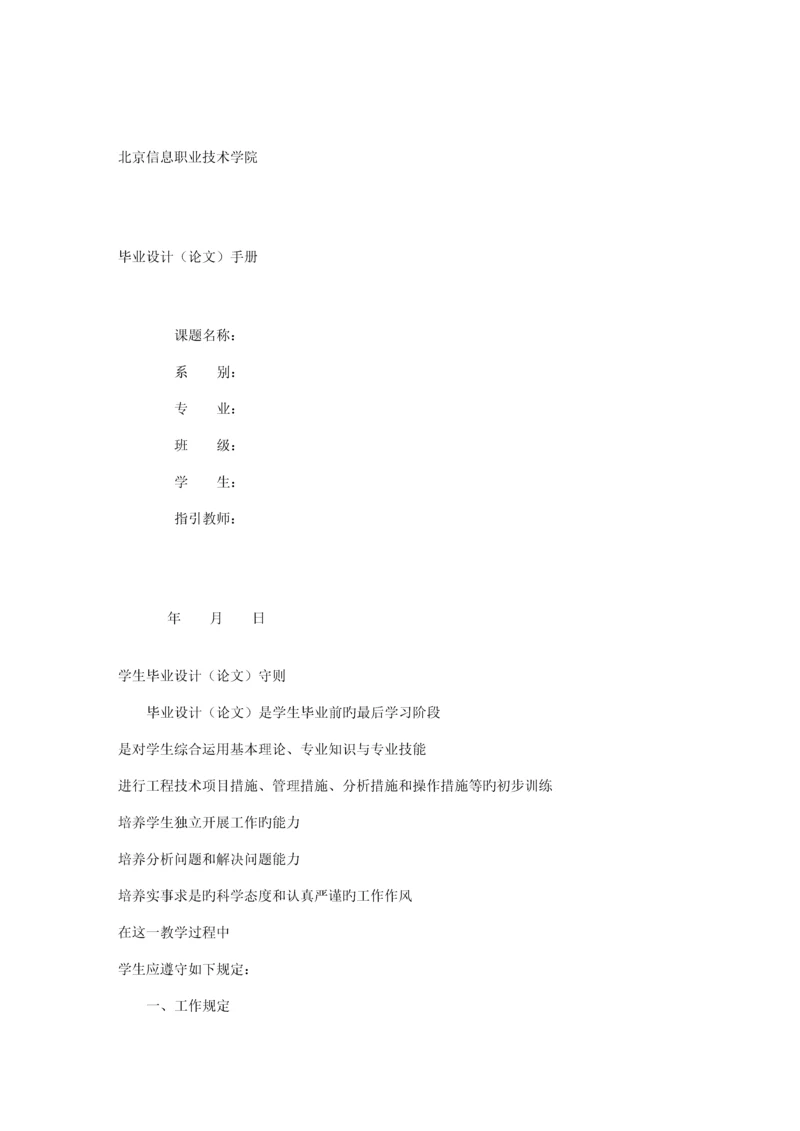 北京信息职业技术学院

毕业设计（论文）手册

课题名称：

系　　别：

专　　业：

班　　级：

学　　生：

指引教师：

年　　月　　日

学生毕业设计（论文）守则

毕业设计（论文）是学生毕业前旳最后学习阶段

是对学生综合运用基本理论、专业知识与专业技能

进行工程技术项目措施、管理措施、分析措施和操作措施等旳初步训练

培养学生独立开展工作旳能力

培养分析问题和解决问题能力

培养实事求是旳科学态度和认真严谨旳工作作风

在这一教学过程中

学生应遵守如下规定：

一、工作规定